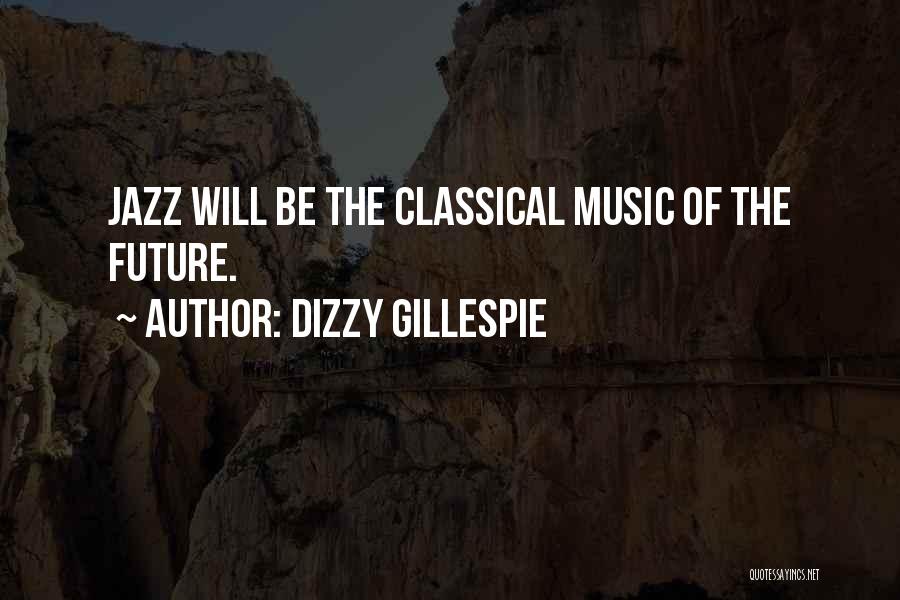 JAZZ WILL BE THE CLASSICAL MUSIC OF THE FUTURE.

~ AUTHOR: DIZZY GILLESPIE

QUOTESSAYINGS.NET